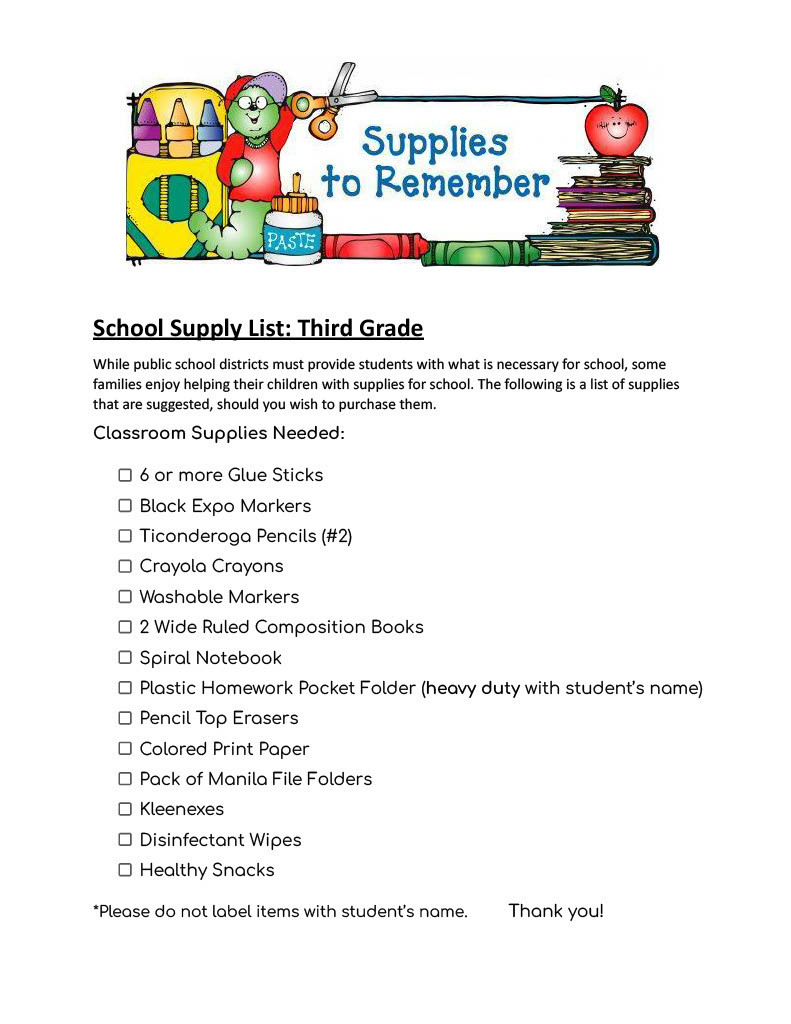 Supplies to Remember

PASTE

School Supply List: Third Grade

While public school districts must provide students with what is necessary for school, some families enjoy helping their children with supplies for school. The following is a list of supplies that are suggested, should you wish to purchase them.

Classroom Supplies Needed:

☐ 6 or more Glue Sticks
☐ Black Expo Markers
☐ Ticonderoga Pencils (#2)
☐ Crayola Crayons
☐ Washable Markers
☐ 2 Wide Ruled Composition Books
☐ Spiral Notebook
☐ Plastic Homework Pocket Folder (heavy duty with student's name)
☐ Pencil Top Erasers
☐ Colored Print Paper
☐ Pack of Manila File Folders
☐ Kleenexes
☐ Disinfectant Wipes
☐ Healthy Snacks

*Please do not label items with student's name. Thank you!